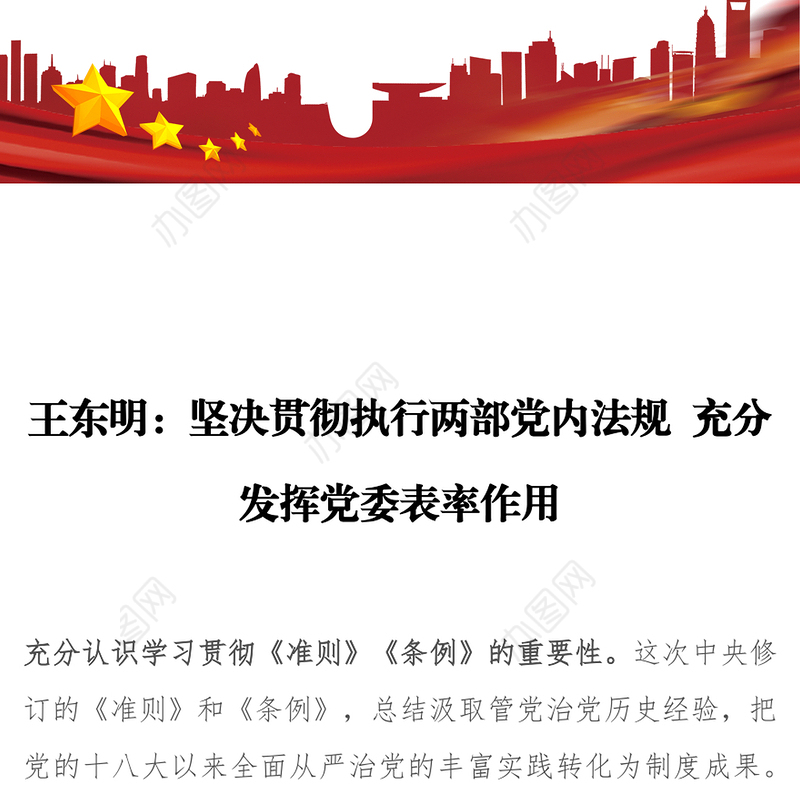 办图网

王东明：坚决贯彻执行两部党内法规 充分发挥党委表率作用

充分认识学习贯彻《准则》《条例》的重要性。这次中央修订的《准则》和《条例》，总结汲取管党治党历史经验，把党的十八大以来全面从严治党的丰富实践转化为制度成果。